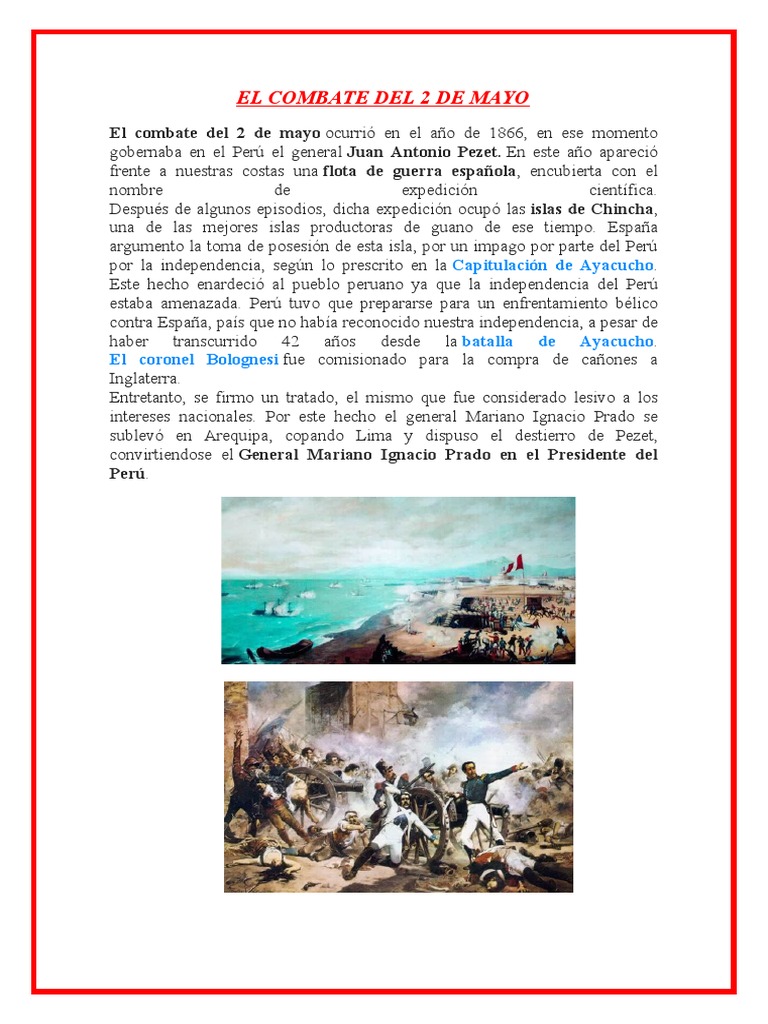 EL COMBATE DEL 2 DE MAYO

El combate del 2 de mayo ocurrió en el año de 1866, en ese momento gobernaba en el Perú el general Juan Antonio Pezet. En este año apareció frente a nuestras costas una flota de guerra española, encubierta con el nombre de expedición científica.
Después de algunos episodios, dicha expedición ocupó las islas de Chincha, una de las mejores islas productoras de guano de ese tiempo. España argumento la toma de posesión de esta isla, por un impago por parte del Perú por la independencia, según lo prescrito en la Capitulación de Ayacucho. Este hecho enardeció al pueblo peruano ya que la independencia del Perú estaba amenazada. Perú tuvo que prepararse para un enfrentamiento bélico contra España, país que no había reconocido nuestra independencia, a pesar de haber transcurrido 42 años desde la batalla de Ayacucho. El coronel Bolognesi fue comisionado para la compra de cañones a Inglaterra.
Entretanto, se firmo un tratado, el mismo que fue considerado lesivo a los intereses nacionales. Por este hecho el general Mariano Ignacio Prado se sublevó en Arequipa, copando Lima y dispuso el destierro de Pezet, convirtiendose el General Mariano Ignacio Prado en el Presidente del Perú.